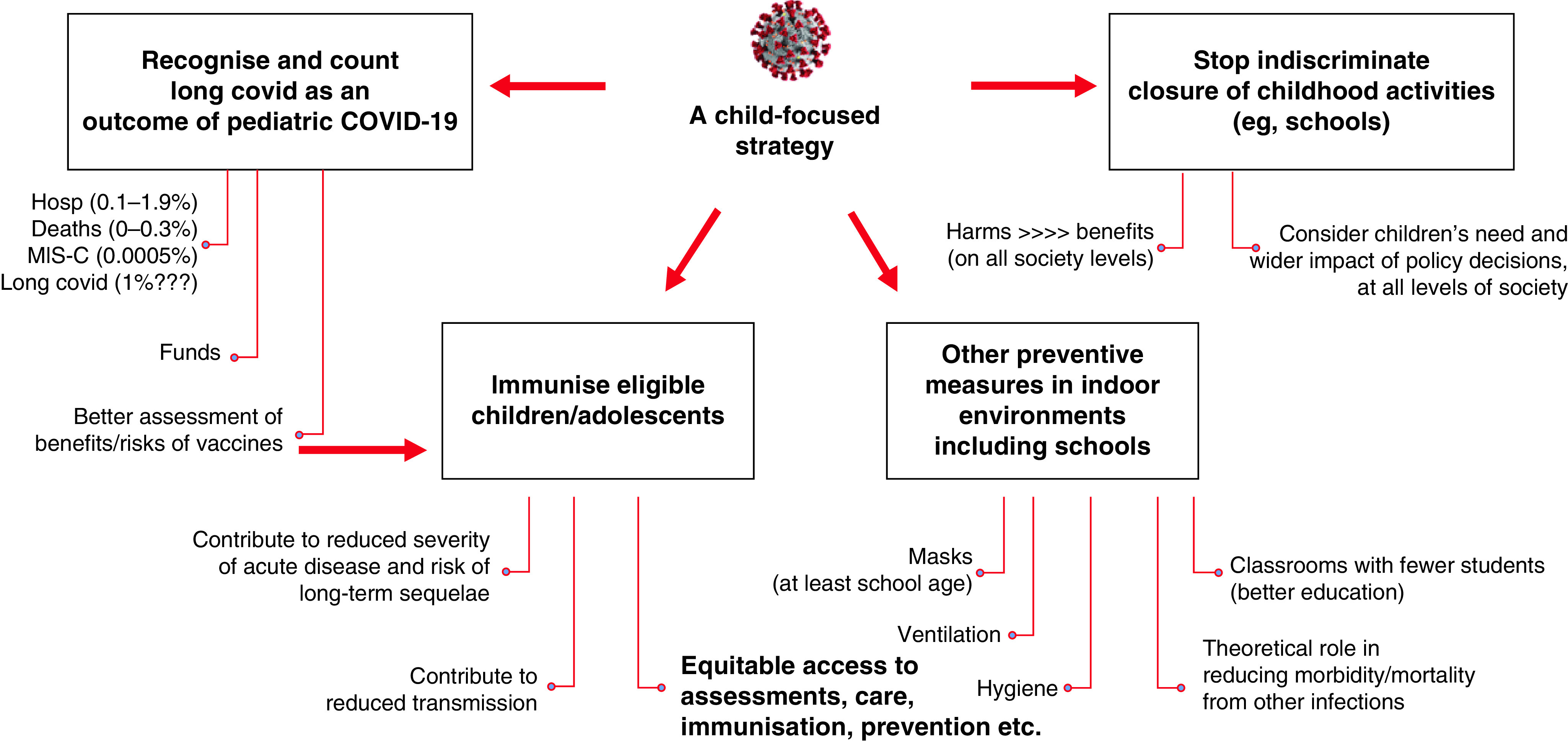 Recognise and count long covid as an outcome of pediatric COVID-19

A child-focused strategy

Stop indiscriminate closure of childhood activities (eg, schools)

Hosp (0.1–1.9%)
Deaths (0–0.3%)
MIS-C (0.0005%)
Long covid (1%???)

Funds

Better assessment of benefits/risks of vaccines

Harms >>>> benefits (on all society levels)

Consider children's need and wider impact of policy decisions, at all levels of society

Immunise eligible children/adolescents

Other preventive measures in indoor environments including schools

Contribute to reduced severity of acute disease and risk of long-term sequelae

Contribute to reduced transmission

Equitable access to assessments, care, immunisation, prevention etc.

Masks (at least school age)

Ventilation

Hygiene

Classrooms with fewer students (better education)

Theoretical role in reducing morbidity/mortality from other infections